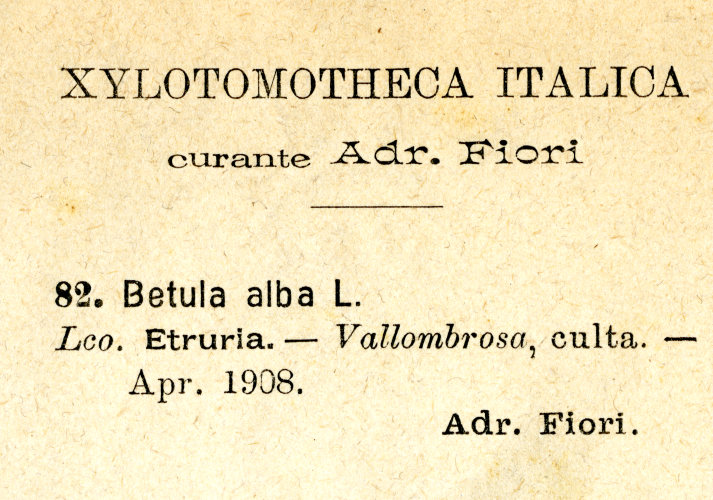 XYLOTOMOTHECA ITALICA
curante Adr. Fiori

82. Betula alba L.
Lco. Etruria. — Vallombrosa, culta. — Apr. 1908.

Adr. Fiori.